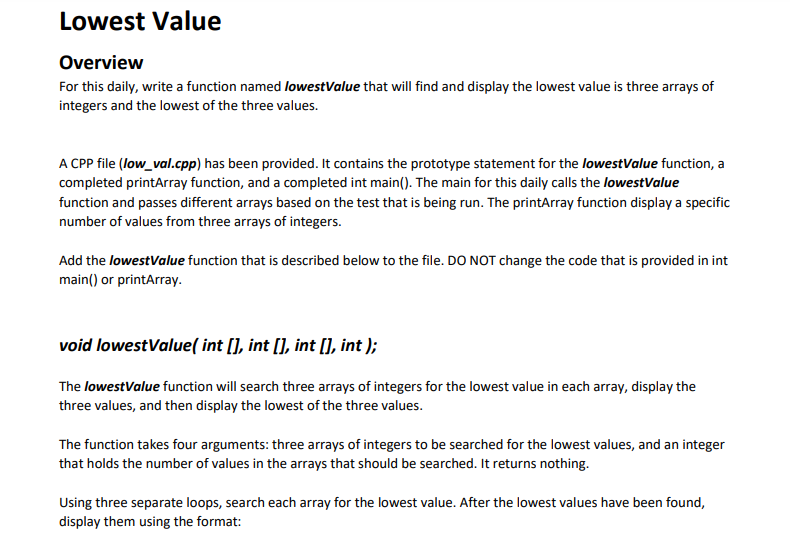 Lowest Value

Overview

For this daily, write a function named lowestValue that will find and display the lowest value is three arrays of integers and the lowest of the three values.

A CPP file (low_val.cpp) has been provided. It contains the prototype statement for the lowestValue function, a completed printArray function, and a completed int main(). The main for this daily calls the lowestValue function and passes different arrays based on the test that is being run. The printArray function display a specific number of values from three arrays of integers.

Add the lowestValue function that is described below to the file. DO NOT change the code that is provided in int main() or printArray.

void lowestValue( int [], int [], int [], int );

The lowestValue function will search three arrays of integers for the lowest value in each array, display the three values, and then display the lowest of the three values.

The function takes four arguments: three arrays of integers to be searched for the lowest values, and an integer that holds the number of values in the arrays that should be searched. It returns nothing.

Using three separate loops, search each array for the lowest value. After the lowest values have been found, display them using the format: